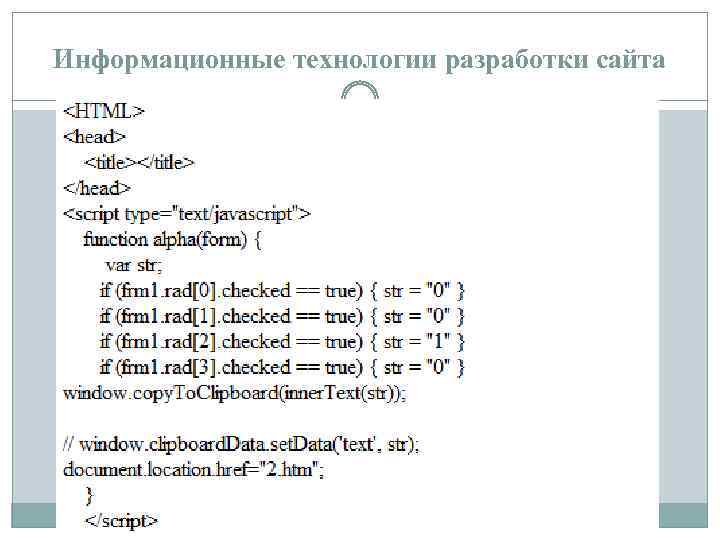 Информационные технологии разработки сайта

<HTML>
<head>
<title></title>
</head>
<script type="text/javascript">
function alpha(form) {
var str;
if (frm1.rad[0].checked == true) { str = "0" }
if (frm1.rad[1].checked == true) { str = "0" }
if (frm1.rad[2].checked == true) { str = "1" }
if (frm1.rad[3].checked == true) { str = "0" }
window.copyToClipboard(innerText(str));

// window.clipboardData.setData('text', str);
document.location.href="2.htm";
}
</script>